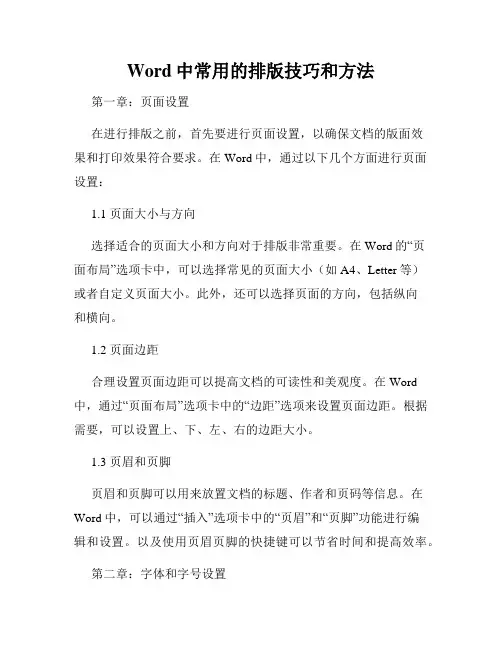 Word 中常用的排版技巧和方法

第一章：页面设置

在进行排版之前，首先要进行页面设置，以确保文档的版面效果和打印效果符合要求。在 Word 中，通过以下几个方面进行页面设置：

1.1 页面大小与方向

选择适合的页面大小和方向对于排版非常重要。在 Word 的“页面布局”选项卡中，可以选择常见的页面大小（如 A4、Letter 等）或者自定义页面大小。此外，还可以选择页面的方向，包括纵向和横向。

1.2 页面边距

合理设置页面边距可以提高文档的可读性和美观度。在 Word 中，通过“页面布局”选项卡中的“边距”选项来设置页面边距。根据需要，可以设置上、下、左、右的边距大小。

1.3 页眉和页脚

页眉和页脚可以用来放置文档的标题、作者和页码等信息。在 Word 中，可以通过“插入”选项卡中的“页眉”和“页脚”功能进行编辑和设置。以及使用页眉页脚的快捷键可以节省时间和提高效率。

第二章：字体和字号设置